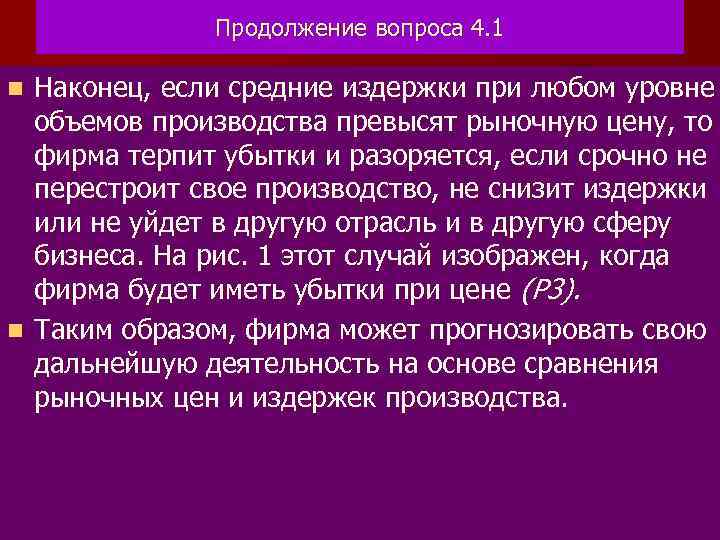 Продолжение вопроса 4.1

Наконец, если средние издержки при любом уровне объемов производства превысят рыночную цену, то фирма терпит убытки и разоряется, если срочно не перестроит свое производство, не снизит издержки или не уйдет в другую отрасль и в другую сферу бизнеса. На рис. 1 этот случай изображен, когда фирма будет иметь убытки при цене (Р3).

Таким образом, фирма может прогнозировать свою дальнейшую деятельность на основе сравнения рыночных цен и издержек производства.